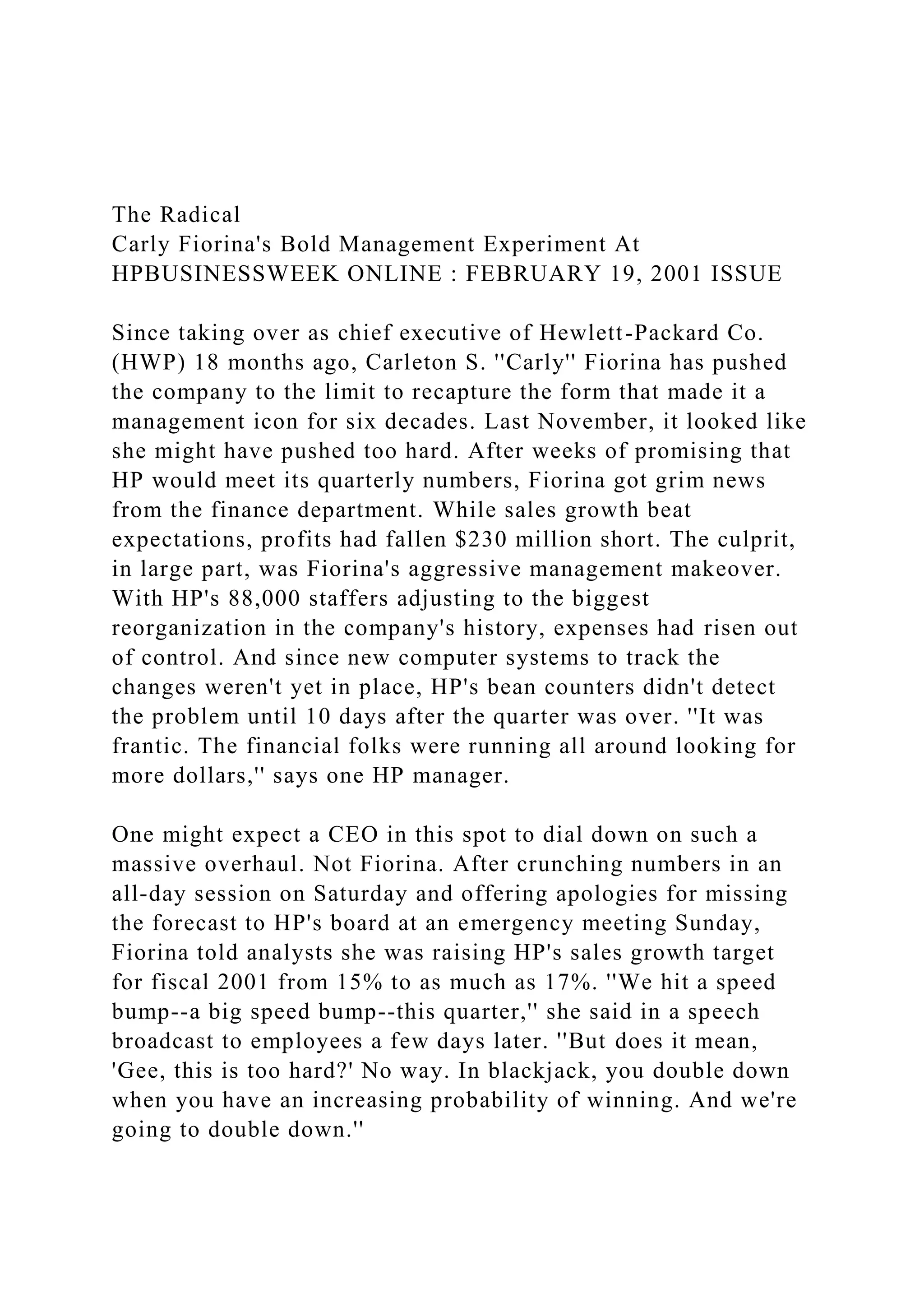 The Radical
Carly Fiorina's Bold Management Experiment At HPBUSINESSWEEK ONLINE : FEBRUARY 19, 2001 ISSUE

Since taking over as chief executive of Hewlett-Packard Co. (HWP) 18 months ago, Carleton S. ''Carly'' Fiorina has pushed the company to the limit to recapture the form that made it a management icon for six decades. Last November, it looked like she might have pushed too hard. After weeks of promising that HP would meet its quarterly numbers, Fiorina got grim news from the finance department. While sales growth beat expectations, profits had fallen \$230 million short. The culprit, in large part, was Fiorina's aggressive management makeover. With HP's 88,000 staffers adjusting to the biggest reorganization in the company's history, expenses had risen out of control. And since new computer systems to track the changes weren't yet in place, HP's bean counters didn't detect the problem until 10 days after the quarter was over. ''It was frantic. The financial folks were running all around looking for more dollars,'' says one HP manager.

One might expect a CEO in this spot to dial down on such a massive overhaul. Not Fiorina. After crunching numbers in an all-day session on Saturday and offering apologies for missing the forecast to HP's board at an emergency meeting Sunday, Fiorina told analysts she was raising HP's sales growth target for fiscal 2001 from 15% to as much as 17%. ''We hit a speed bump--a big speed bump--this quarter,'' she said in a speech broadcast to employees a few days later. ''But does it mean, 'Gee, this is too hard?' No way. In blackjack, you double down when you have an increasing probability of winning. And we're going to double down.''